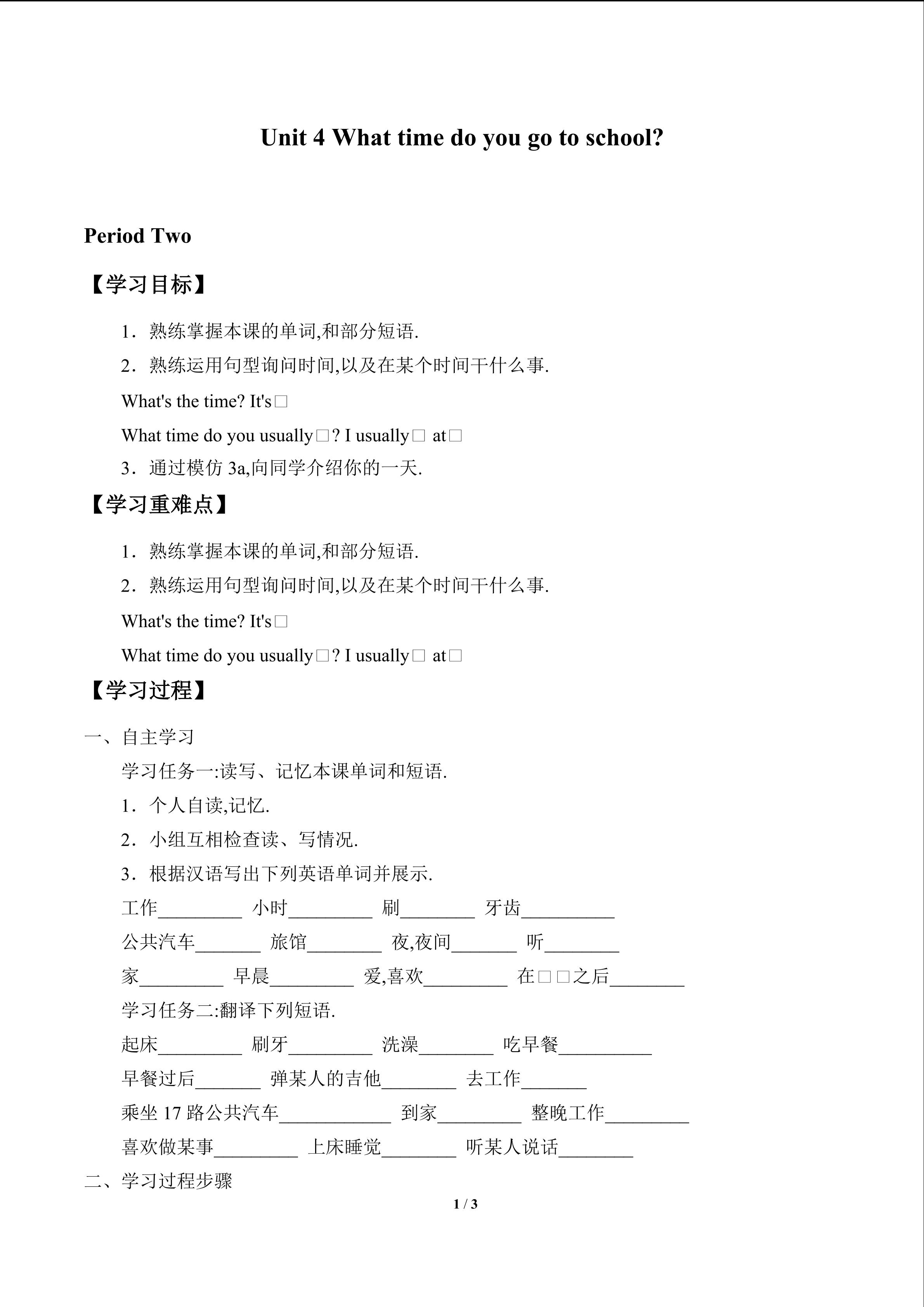 Unit 4 What time do you go to school?

Period Two

【学习目标】

1．熟练掌握本课的单词,和部分短语.

2．熟练运用句型询问时间,以及在某个时间干什么事.

What's the time? It's□

What time do you usually□? I usually□ at□

3．通过模仿 3a,向同学介绍你的一天.

【学习重难点】

1．熟练掌握本课的单词,和部分短语.

2．熟练运用句型询问时间,以及在某个时间干什么事.

What's the time? It's□

What time do you usually□? I usually□ at□

【学习过程】

一、自主学习

学习任务一:读写、记忆本课单词和短语.

1．个人自读,记忆.

2．小组互相检查读、写情况.

3．根据汉语写出下列英语单词并展示.

工作_________ 小时_________ 刷________ 牙齿__________

公共汽车_______ 旅馆________ 夜,夜间_______ 听________

家_________ 早晨_________ 爱,喜欢_________ 在□□之后________

学习任务二:翻译下列短语.

起床_________ 刷牙_________ 洗澡________ 吃早餐__________

早餐过后_______ 弹某人的吉他________ 去工作_______

乘坐 17 路公共汽车____________ 到家_________ 整晚工作_________

喜欢做某事_________ 上床睡觉________ 听某人说话________

二、学习过程步骤

1 / 3